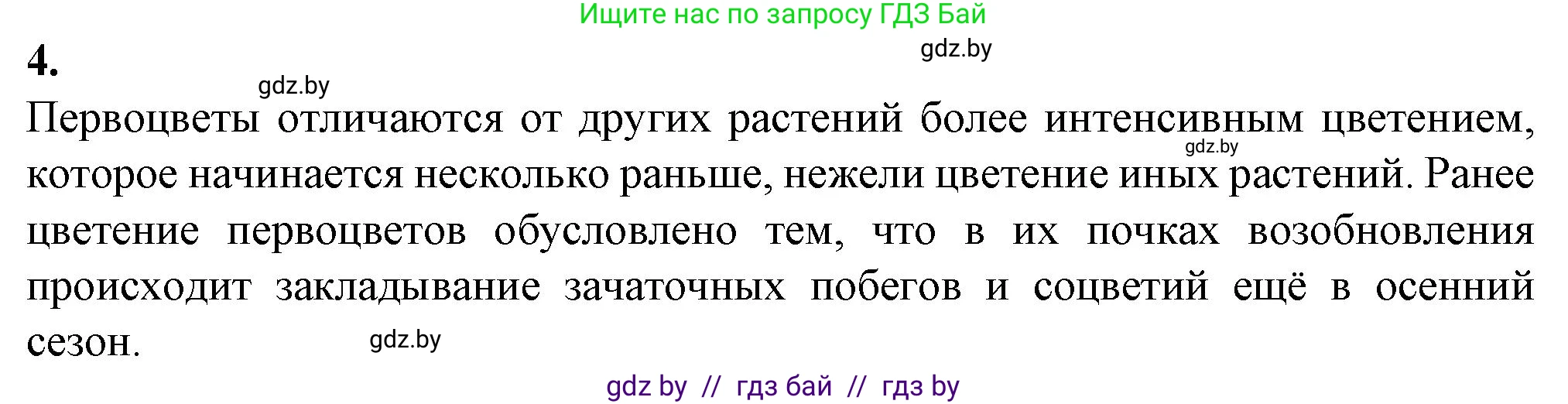 Ищите нас по запросу ГДЗ Бай

4.

gdz.by

gdz.by

Первоцветы отличаются от других растений более интенсивным цветением, которое начинается несколько раньше, нежели цветение иных растений. Ранее цветение первоцветов обусловлено тем, что в их почках возобновления происходит закладывание зачаточных побегов и соцветий ещё в осенний сезон.

gdz.by

gdz.by

gdz by // гдз бай // гдз by